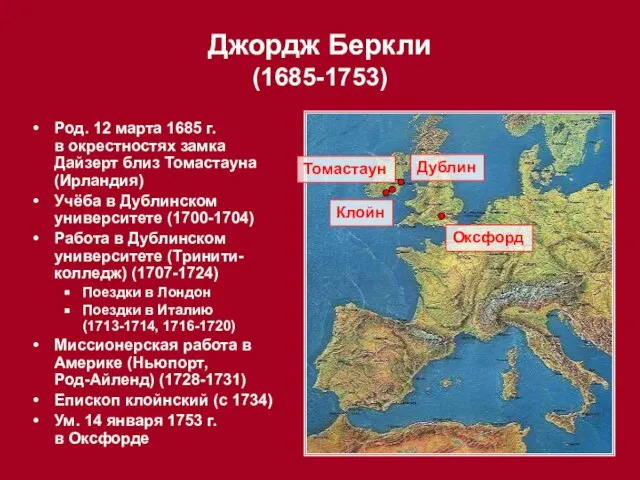 Джордж Беркли
(1685-1753)

• Род. 12 марта 1685 г. в окрестностях замка Дайзерт близ Томастауна (Ирландия)
• Учёба в Дублинском университете (1700-1704)
• Работа в Дублинском университете (Тринити-колледж) (1707-1724)
  ▪ Поездки в Лондон
  ▪ Поездки в Италию (1713-1714, 1716-1720)
• Миссионерская работа в Америке (Ньюпорт, Род-Айленд) (1728-1731)
• Епископ клойнский (с 1734)
• Ум. 14 января 1753 г. в Оксфорде

Томастаун
Дублин
Клойн
Оксфорд